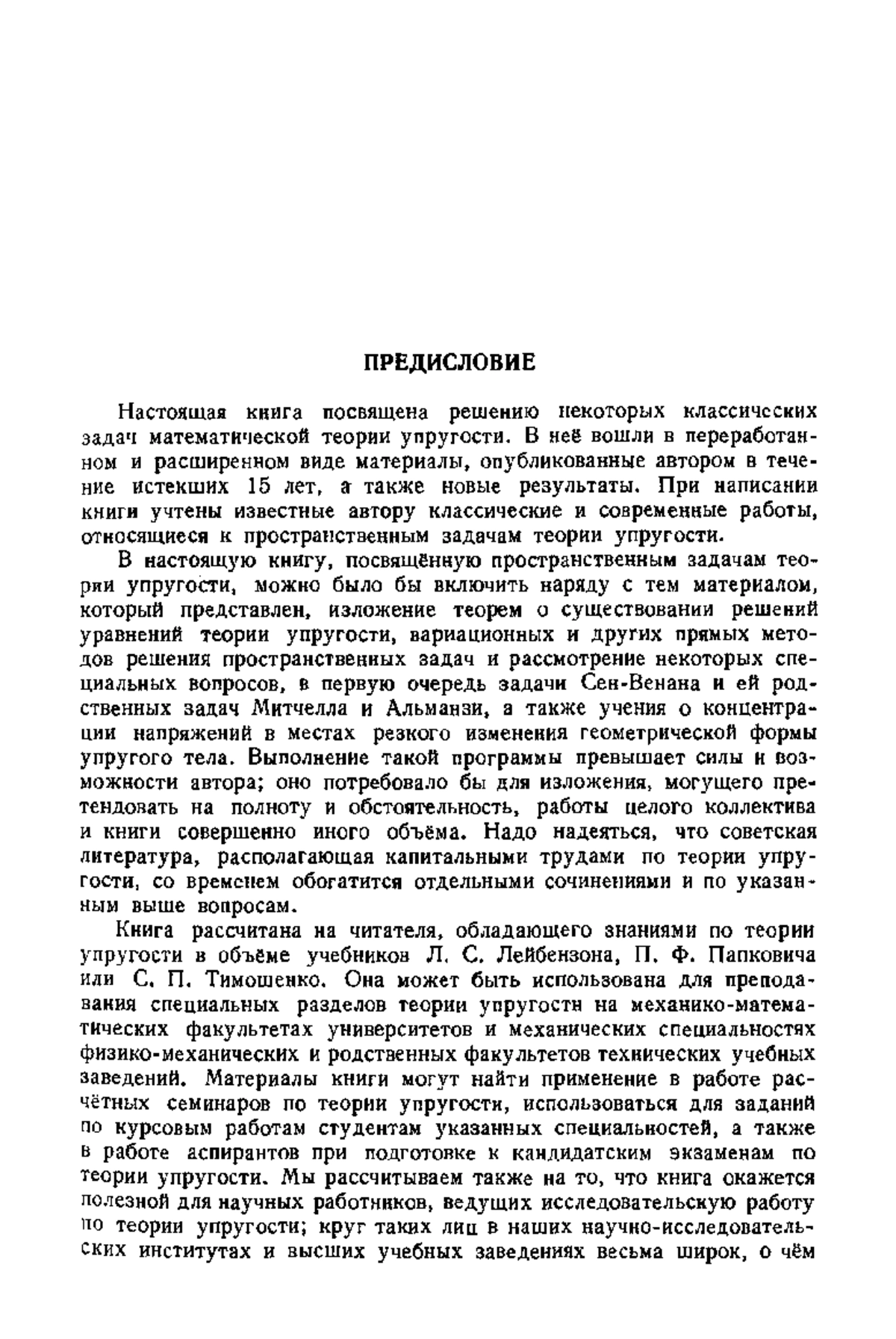 ПРЕДИСЛОВИЕ

Настоящая книга посвящена решению некоторых классических задач математической теории упругости. В неё вошли в переработанном и расширенном виде материалы, опубликованные автором в течение истекших 15 лет, а также новые результаты. При написании книги учтены известные автору классические и современные работы, относящиеся к пространственным задачам теории упругости.

В настоящую книгу, посвящённую пространственным задачам теории упругости, можно было бы включить наряду с тем материалом, который представлен, изложение теорем о существовании решений уравнений теории упругости, вариационных и других прямых методов решения пространственных задач и рассмотрение некоторых специальных вопросов, в первую очередь задачи Сен-Венана и ей родственных задач Митчелла и Альманзи, а также учения о концентрации напряжений в местах резкого изменения геометрической формы упругого тела. Выполнение такой программы превышает силы и возможности автора; оно потребовало бы для изложения, могущего претендовать на полноту и обстоятельность, работы целого коллектива и книги совершенно иного объёма. Надо надеяться, что советская литература, располагающая капитальными трудами по теории упругости, со временем обогатится отдельными сочинениями и по указанным выше вопросам.

Книга рассчитана на читателя, обладающего знаниями по теории упругости в объёме учебников Л. С. Лейбензона, П. Ф. Папковича или С. П. Тимошенко. Она может быть использована для преподавания специальных разделов теории упругости на механико-математических факультетах университетов и механических специальностях физико-механических и родственных факультетов технических учебных заведений. Материалы книги могут найти применение в работе расчётных семинаров по теории упругости, использоваться для заданий по курсовым работам студентам указанных специальностей, а также в работе аспирантов при подготовке к кандидатским экзаменам по теории упругости. Мы рассчитываем также на то, что книга окажется полезной для научных работников, ведущих исследовательскую работу по теории упругости; круг таких лиц в наших научно-исследовательских институтах и высших учебных заведениях весьма широк, о чём